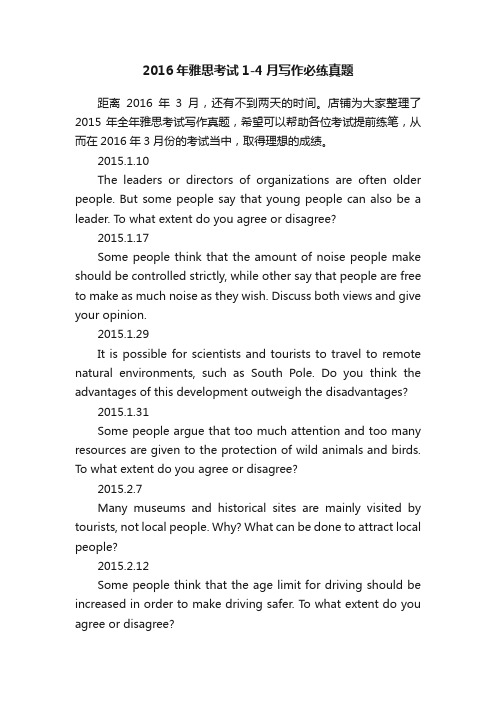 2016年雅思考试1-4月写作必练真题

距离 2016 年 3 月，还有不到两天的时间。店铺为大家整理了 2015 年全年雅思考试写作真题，希望可以帮助各位考试提前练笔，从而在 2016 年 3 月份的考试当中，取得理想的成绩。

2015.1.10

The leaders or directors of organizations are often older people. But some people say that young people can also be a leader. To what extent do you agree or disagree?

2015.1.17

Some people think that the amount of noise people make should be controlled strictly, while other say that people are free to make as much noise as they wish. Discuss both views and give your opinion.

2015.1.29

It is possible for scientists and tourists to travel to remote natural environments, such as South Pole. Do you think the advantages of this development outweigh the disadvantages?

2015.1.31

Some people argue that too much attention and too many resources are given to the protection of wild animals and birds. To what extent do you agree or disagree?

2015.2.7

Many museums and historical sites are mainly visited by tourists, not local people. Why? What can be done to attract local people?

2015.2.12

Some people think that the age limit for driving should be increased in order to make driving safer. To what extent do you agree or disagree?